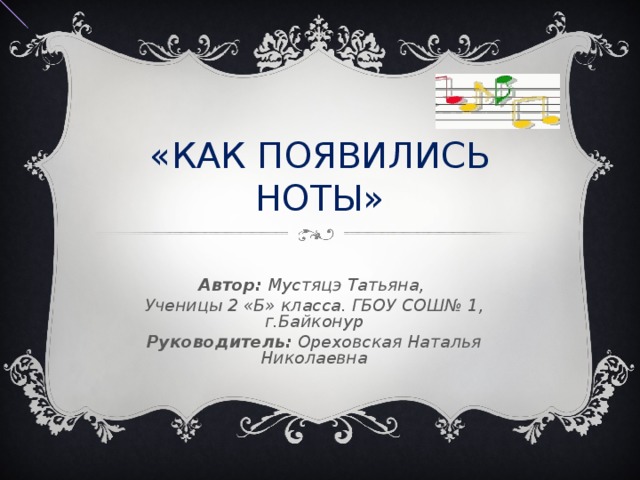 «КАК ПОЯВИЛИСЬ НОТЫ»

Автор: Мустяцэ Татьяна,
Ученицы 2 «Б» класса. ГБОУ СОШ№ 1, г.Байконур
Руководитель: Ореховская Наталья Николаевна